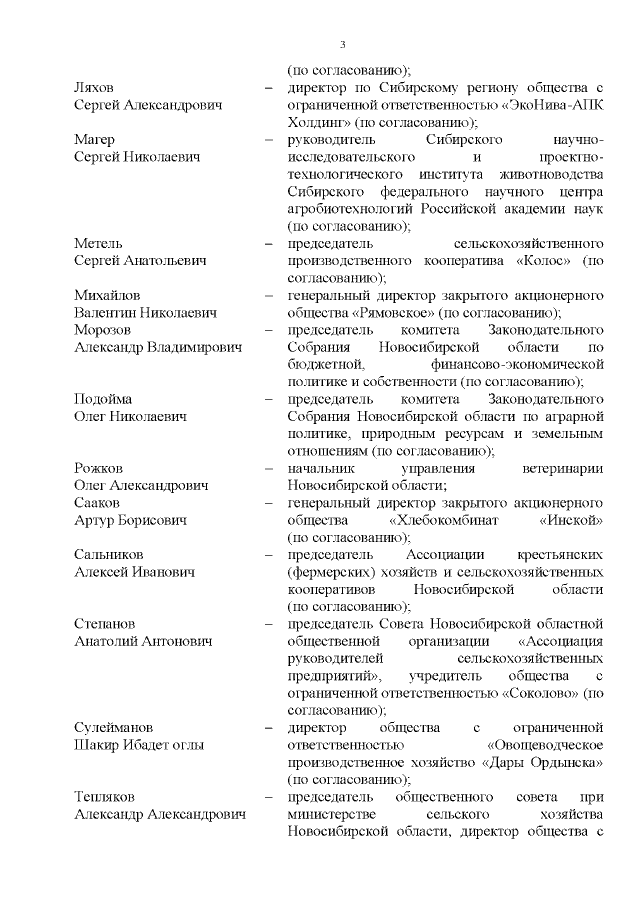 3

(по согласованию);

Ляхов Сергей Александрович – директор по Сибирскому региону общества с ограниченной ответственностью «ЭкоНива-АПК Холдинг» (по согласованию);

Магер Сергей Николаевич – руководитель Сибирского научно-исследовательского и проектно-технологического института животноводства Сибирского федерального научного центра агробиотехнологий Российской академии наук (по согласованию);

Метель Сергей Анатольевич – председатель сельскохозяйственного производственного кооператива «Колос» (по согласованию);

Михайлов Валентин Николаевич – генеральный директор закрытого акционерного общества «Рямовское» (по согласованию);

Морозов Александр Владимирович – председатель комитета Законодательного Собрания Новосибирской области по бюджетной, финансово-экономической политике и собственности (по согласованию);

Подойма Олег Николаевич – председатель комитета Законодательного Собрания Новосибирской области по аграрной политике, природным ресурсам и земельным отношениям (по согласованию);

Рожков Олег Александрович – начальник управления ветеринарии Новосибирской области;

Сааков Артур Борисович – генеральный директор закрытого акционерного общества «Хлебокомбинат «Инской» (по согласованию);

Сальников Алексей Иванович – председатель Ассоциации крестьянских (фермерских) хозяйств и сельскохозяйственных кооперативов Новосибирской области (по согласованию);

Степанов Анатолий Антонович – председатель Совета Новосибирской областной общественной организации «Ассоциация руководителей сельскохозяйственных предприятий», учредитель общества с ограниченной ответственностью «Соколово» (по согласованию);

Сулейманов Шакир Ибадет оглы – директор общества с ограниченной ответственностью «Овощеводческое производственное хозяйство «Дары Ордынска» (по согласованию);

Тепляков Александр Александрович – председатель общественного совета при министерстве сельского хозяйства Новосибирской области, директор общества с